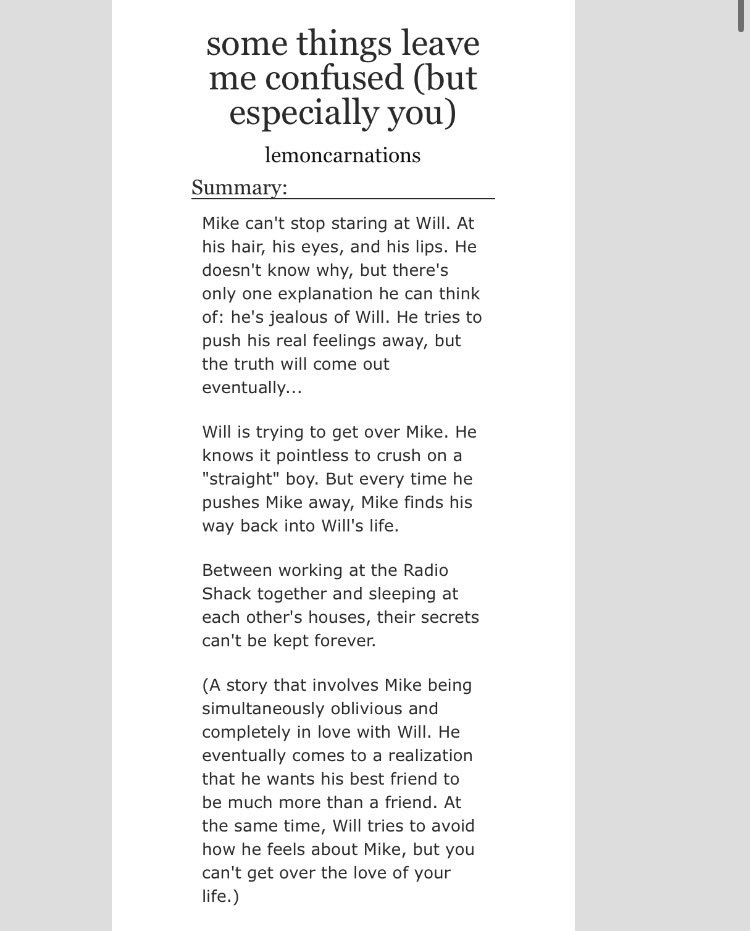 some things leave me confused (but especially you)

lemoncarnations

Summary:

Mike can't stop staring at Will. At his hair, his eyes, and his lips. He doesn't know why, but there's only one explanation he can think of: he's jealous of Will. He tries to push his real feelings away, but the truth will come out eventually...

Will is trying to get over Mike. He knows it pointless to crush on a "straight" boy. But every time he pushes Mike away, Mike finds his way back into Will's life.

Between working at the Radio Shack together and sleeping at each other's houses, their secrets can't be kept forever.

(A story that involves Mike being simultaneously oblivious and completely in love with Will. He eventually comes to a realization that he wants his best friend to be much more than a friend. At the same time, Will tries to avoid how he feels about Mike, but you can't get over the love of your life.)